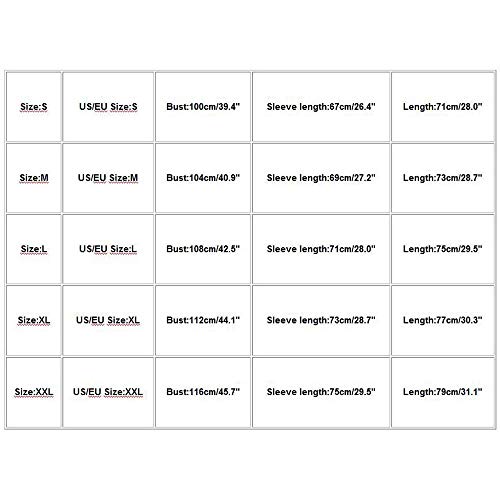 | Size:S | US/EU Size:S | Bust:100cm/39.4" | Sleeve length:67cm/26.4" | Length:71cm/28.0" |
|---|---|---|---|---|
| Size:M | US/EU Size:M | Bust:104cm/40.9" | Sleeve length:69cm/27.2" | Length:73cm/28.7" |
| Size:L | US/EU Size:L | Bust:108cm/42.5" | Sleeve length:71cm/28.0" | Length:75cm/29.5" |
| Size:XL | US/EU Size:XL | Bust:112cm/44.1" | Sleeve length:73cm/28.7" | Length:77cm/30.3" |
| Size:XXL | US/EU Size:XXL | Bust:116cm/45.7" | Sleeve length:75cm/29.5" | Length:79cm/31.1" |